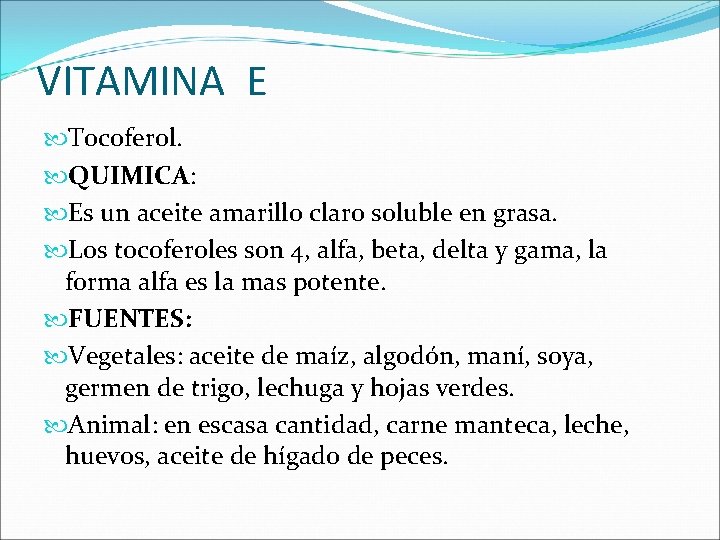 VITAMINA E

Tocoferol.

QUIMICA:

Es un aceite amarillo claro soluble en grasa.

Los tocoferoles son 4, alfa, beta, delta y gama, la forma alfa es la mas potente.

FUENTES:

Vegetales: aceite de maíz, algodón, maní, soya, germen de trigo, lechuga y hojas verdes.

Animal: en escasa cantidad, carne manteca, leche, huevos, aceite de hígado de peces.